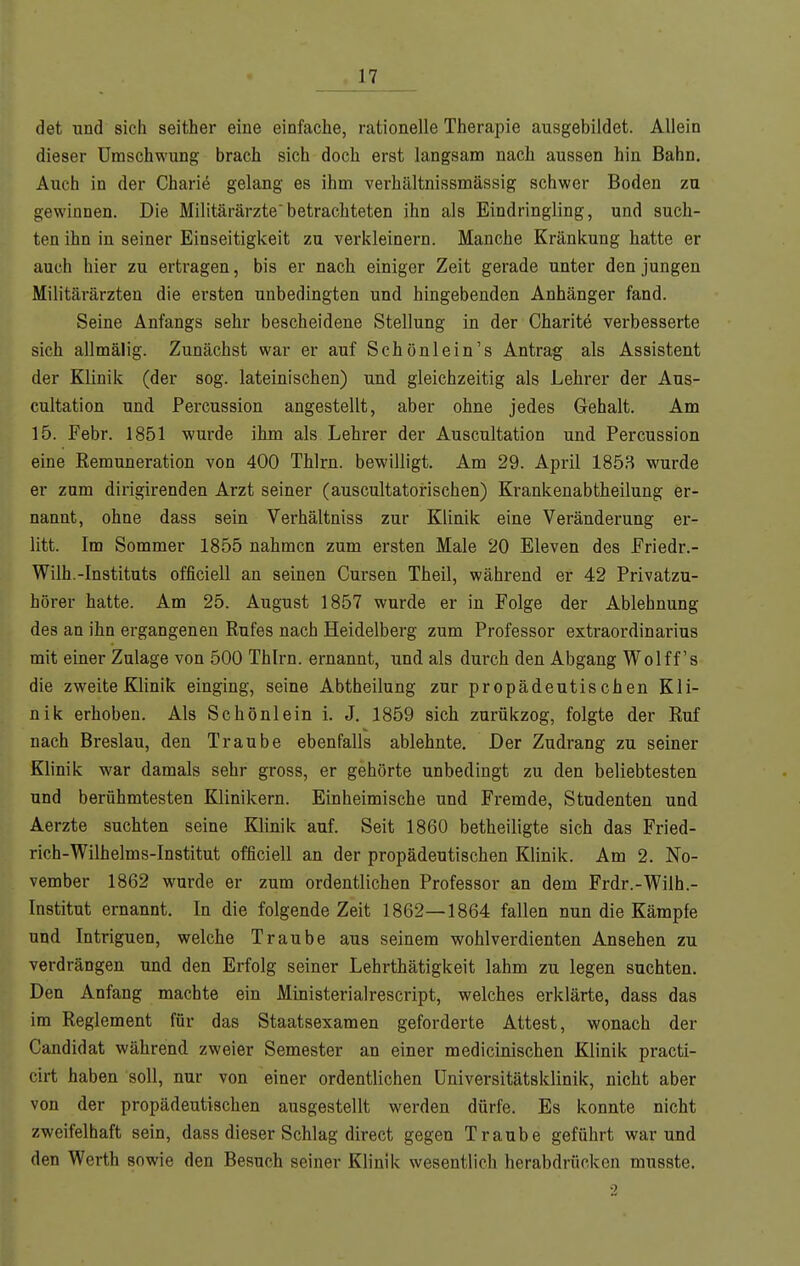 17

det und sich seither eine einfache, rationelle Therapie ausgebildet. Allein dieser Umschwung brach sich doch erst langsam nach aussen hin Bahn. Auch in der Charié gelang es ihm verhältnissmässig schwer Boden zu gewinnen. Die Militärärzte betrachteten ihn als Eindringling, und suchten ihn in seiner Einseitigkeit zu verkleinern. Manche Kränkung hatte er auch hier zu ertragen, bis er nach einiger Zeit gerade unter den jungen Militärärzten die ersten unbedingten und hingebenden Anhänger fand.

Seine Anfangs sehr bescheidene Stellung in der Charité verbesserte sich allmälig. Zunächst war er auf Schönlein's Antrag als Assistent der Klinik (der sog. lateinischen) und gleichzeitig als Lehrer der Auscultation und Percussion angestellt, aber ohne jedes Gehalt. Am 15. Febr. 1851 wurde ihm als Lehrer der Auscultation und Percussion eine Remuneration von 400 Thlrn. bewilligt. Am 29. April 1853 wurde er zum dirigirenden Arzt seiner (auscultatorischen) Krankenabtheilung ernannt, ohne dass sein Verhältniss zur Klinik eine Veränderung erlitt. Im Sommer 1855 nahmen zum ersten Male 20 Eleven des Friedr.-Wilh.-Instituts officiell an seinen Cursen Theil, während er 42 Privatzuhörer hatte. Am 25. August 1857 wurde er in Folge der Ablehnung des an ihn ergangenen Rufes nach Heidelberg zum Professor extraordinarius mit einer Zulage von 500 Thlrn. ernannt, und als durch den Abgang Wolff's die zweite Klinik einging, seine Abtheilung zur propädeutischen Klinik erhoben. Als Schönlein i. J. 1859 sich zurükzog, folgte der Ruf nach Breslau, den Traube ebenfalls ablehnte. Der Zudrang zu seiner Klinik war damals sehr gross, er gehörte unbedingt zu den beliebtesten und berühmtesten Klinikern. Einheimische und Fremde, Studenten und Aerzte suchten seine Klinik auf. Seit 1860 betheiligte sich das Friedrich-Wilhelms-Institut officiell an der propädeutischen Klinik. Am 2. November 1862 wurde er zum ordentlichen Professor an dem Frdr.-Wilh.-Institut ernannt. In die folgende Zeit 1862—1864 fallen nun die Kämpfe und Intriguen, welche Traube aus seinem wohlverdienten Ansehen zu verdrängen und den Erfolg seiner Lehrthätigkeit lahm zu legen suchten. Den Anfang machte ein Ministerialrescript, welches erklärte, dass das im Reglement für das Staatsexamen geforderte Attest, wonach der Candidat während zweier Semester an einer medicinischen Klinik practicirt haben soll, nur von einer ordentlichen Universitätsklinik, nicht aber von der propädeutischen ausgestellt werden dürfe. Es konnte nicht zweifelhaft sein, dass dieser Schlag direct gegen Traube geführt war und den Werth sowie den Besuch seiner Klinik wesentlich herabdrücken musste.

2